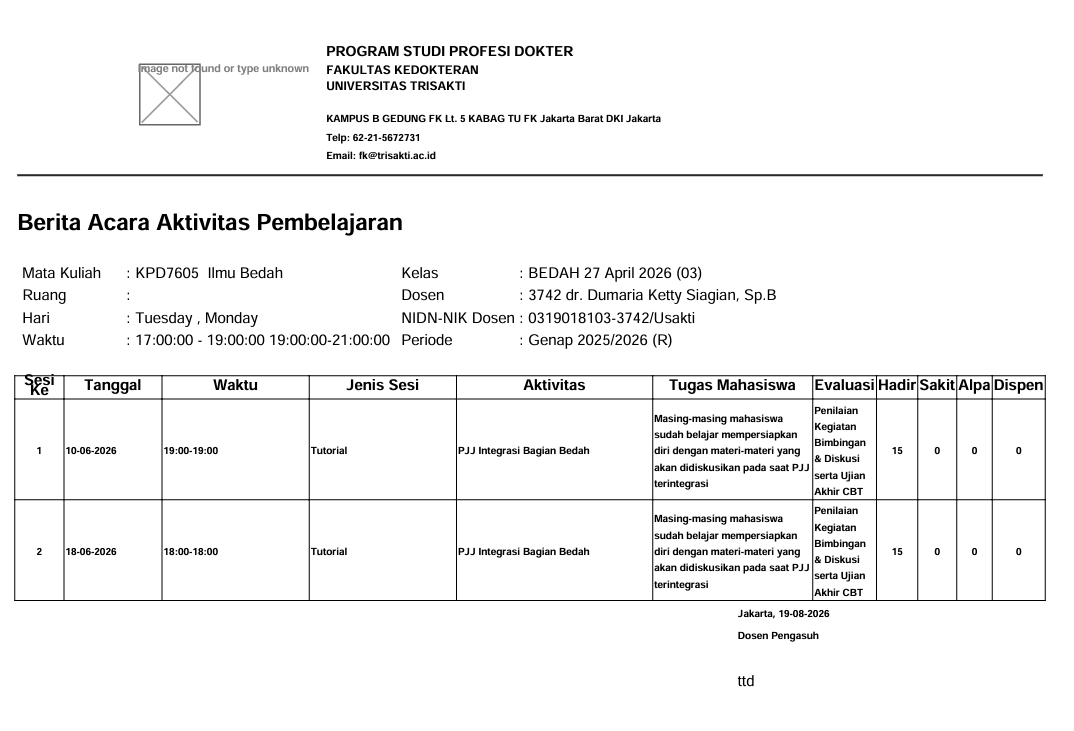 Image not found or type unknown

PROGRAM STUDI PROFESI DOKTER
FAKULTAS KEDOKTERAN
UNIVERSITAS TRISAKTI

KAMPUS B GEDUNG FK Lt. 5 KABAG TU FK Jakarta Barat DKI Jakarta
Telp: 62-21-5672731
Email: fk@trisakti.ac.id

Berita Acara Aktivitas Pembelajaran

Mata Kuliah : KPD7605 Ilmu Bedah
Ruang :
Hari : Tuesday , Monday
Waktu : 17:00:00 - 19:00:00 19:00:00-21:00:00

Kelas : BEDAH 27 April 2026 (03)
Dosen : 3742 dr. Dumaria Ketty Siagian, Sp.B
NIDN-NIK Dosen : 0319018103-3742/Usakti
Periode : Genap 2025/2026 (R)

| Sesi Ke | Tanggal | Waktu | Jenis Sesi | Aktivitas | Tugas Mahasiswa | Evaluasi | Hadir | Sakit | Alpa | Dispen |
|---|---|---|---|---|---|---|---|---|---|---|
| 1 | 10-06-2026 | 19:00-19:00 | Tutorial | PJJ Integrasi Bagian Bedah | Masing-masing mahasiswa sudah belajar mempersiapkan diri dengan materi-materi yang akan didiskusikan pada saat PJJ terintegrasi | Penilaian Kegiatan Bimbingan & Diskusi serta Ujian Akhir CBT | 15 | 0 | 0 | 0 |
| 2 | 18-06-2026 | 18:00-18:00 | Tutorial | PJJ Integrasi Bagian Bedah | Masing-masing mahasiswa sudah belajar mempersiapkan diri dengan materi-materi yang akan didiskusikan pada saat PJJ terintegrasi | Penilaian Kegiatan Bimbingan & Diskusi serta Ujian Akhir CBT | 15 | 0 | 0 | 0 |

Jakarta, 19-08-2026
Dosen Pengasuh

ttd